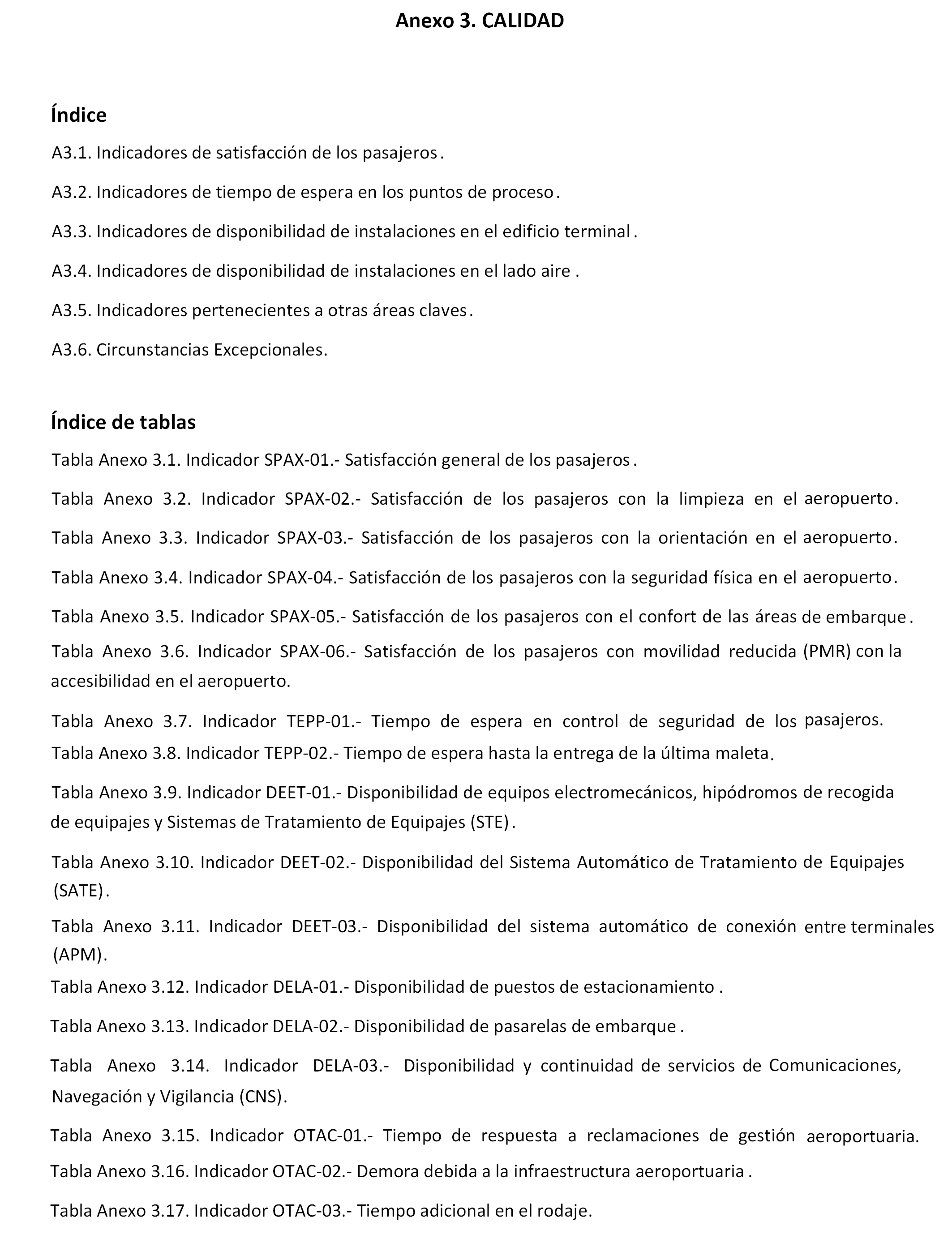 Anexo 3. CALIDAD

Índice

A3.1. Indicadores de satisfacción de los pasajeros.

A3.2. Indicadores de tiempo de espera en los puntos de proceso.

A3.3. Indicadores de disponibilidad de instalaciones en el edificio terminal.

A3.4. Indicadores de disponibilidad de instalaciones en el lado aire .

A3.5. Indicadores pertenecientes a otras áreas claves.

A3.6. Circunstancias Excepcionales.

Índice de tablas

Tabla Anexo 3.1. Indicador SPAX-01.- Satisfacción general de los pasajeros.

Tabla Anexo 3.2. Indicador SPAX-02.- Satisfacción de los pasajeros con la limpieza en el aeropuerto.

Tabla Anexo 3.3. Indicador SPAX-03.- Satisfacción de los pasajeros con la orientación en el aeropuerto.

Tabla Anexo 3.4. Indicador SPAX-04.- Satisfacción de los pasajeros con la seguridad física en el aeropuerto.

Tabla Anexo 3.5. Indicador SPAX-05.- Satisfacción de los pasajeros con el confort de las áreas de embarque.

Tabla Anexo 3.6. Indicador SPAX-06.- Satisfacción de los pasajeros con movilidad reducida (PMR) con la accesibilidad en el aeropuerto.

Tabla Anexo 3.7. Indicador TEPP-01.- Tiempo de espera en control de seguridad de los pasajeros.

Tabla Anexo 3.8. Indicador TEPP-02.- Tiempo de espera hasta la entrega de la última maleta.

Tabla Anexo 3.9. Indicador DEET-01.- Disponibilidad de equipos electromecánicos, hipódromos de recogida de equipajes y Sistemas de Tratamiento de Equipajes (STE).

Tabla Anexo 3.10. Indicador DEET-02.- Disponibilidad del Sistema Automático de Tratamiento de Equipajes (SATE).

Tabla Anexo 3.11. Indicador DEET-03.- Disponibilidad del sistema automático de conexión entre terminales (APM).

Tabla Anexo 3.12. Indicador DELA-01.- Disponibilidad de puestos de estacionamiento .

Tabla Anexo 3.13. Indicador DELA-02.- Disponibilidad de pasarelas de embarque .

Tabla Anexo 3.14. Indicador DELA-03.- Disponibilidad y continuidad de servicios de Comunicaciones, Navegación y Vigilancia (CNS).

Tabla Anexo 3.15. Indicador OTAC-01.- Tiempo de respuesta a reclamaciones de gestión aeroportuaria.

Tabla Anexo 3.16. Indicador OTAC-02.- Demora debida a la infraestructura aeroportuaria .

Tabla Anexo 3.17. Indicador OTAC-03.- Tiempo adicional en el rodaje.